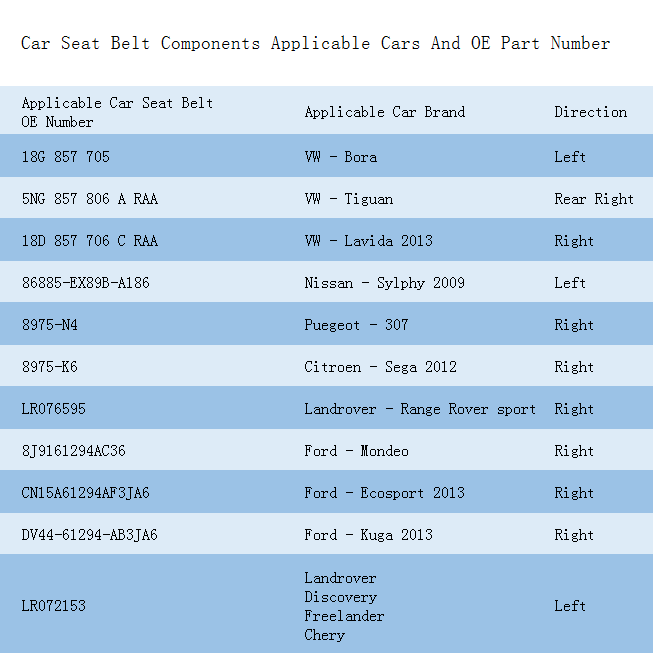 Car Seat Belt Components Applicable Cars And OE Part Number

| Applicable Car Seat Belt OE Number | Applicable Car Brand | Direction |
|---|---|---|
| 18G 857 705 | VW - Bora | Left |
| 5NG 857 806 A RAA | VW - Tiguan | Rear Right |
| 18D 857 706 C RAA | VW - Lavida 2013 | Right |
| 86885-EX89B-A186 | Nissan - Sylphy 2009 | Left |
| 8975-N4 | Puegeot - 307 | Right |
| 8975-K6 | Citroen - Sega 2012 | Right |
| LR076595 | Landrover - Range Rover sport | Right |
| 8J9161294AC36 | Ford - Mondeo | Right |
| CN15A61294AF3JA6 | Ford - Ecosport 2013 | Right |
| DV44-61294-AB3JA6 | Ford - Kuga 2013 | Right |
| LR072153 | Landrover Discovery Freelander Chery | Left |